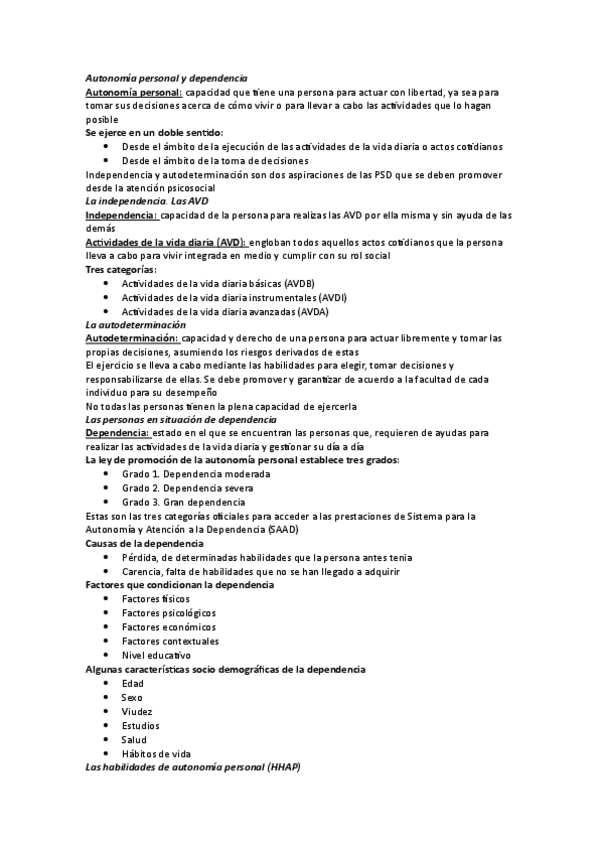 Autonomía personal y dependencia
Autonomía personal: capacidad que tiene una persona para actuar con libertad, ya sea para tomar sus decisiones acerca de cómo vivir o para llevar a cabo las actividades que lo hagan posible
Se ejerce en un doble sentido:
- Desde el ámbito de la ejecución de las actividades de la vida diaria o actos cotidianos
- Desde el ámbito de la toma de decisiones

Independencia y autodeterminación son dos aspiraciones de las PSD que se deben promover desde la atención psicosocial
La independencia. Las AVD
Independencia: capacidad de la persona para realizas las AVD por ella misma y sin ayuda de las demás
Actividades de la vida diaria (AVD): engloban todos aquellos actos cotidianos que la persona lleva a cabo para vivir integrada en medio y cumplir con su rol social
Tres categorías:
- Actividades de la vida diaria básicas (AVDB)
- Actividades de la vida diaria instrumentales (AVDI)
- Actividades de la vida diaria avanzadas (AVDA)

La autodeterminación
Autodeterminación: capacidad y derecho de una persona para actuar libremente y tomar las propias decisiones, asumiendo los riesgos derivados de estas
El ejercicio se lleva a cabo mediante las habilidades para elegir, tomar decisiones y responsabilizarse de ellas. Se debe promover y garantizar de acuerdo a la facultad de cada individuo para su desempeño
No todas las personas tienen la plena capacidad de ejercerla
Las personas en situación de dependencia
Dependencia: estado en el que se encuentran las personas que, requieren de ayudas para realizar las actividades de la vida diaria y gestionar su día a día
La ley de promoción de la autonomía personal establece tres grados:
- Grado 1. Dependencia moderada
- Grado 2. Dependencia severa
- Grado 3. Gran dependencia

Estas son las tres categorías oficiales para acceder a las prestaciones de Sistema para la Autonomía y Atención a la Dependencia (SAAD)
Causas de la dependencia
- Pérdida, de determinadas habilidades que la persona antes tenia
- Carencia, falta de habilidades que no se han llegado a adquirir

Factores que condicionan la dependencia
- Factores físicos
- Factores psicológicos
- Factores económicos
- Factores contextuales
- Nivel educativo

Algunas características socio demográficas de la dependencia
- Edad
- Sexo
- Viudez
- Estudios
- Salud
- Hábitos de vida

Las habilidades de autonomía personal (HHAP)